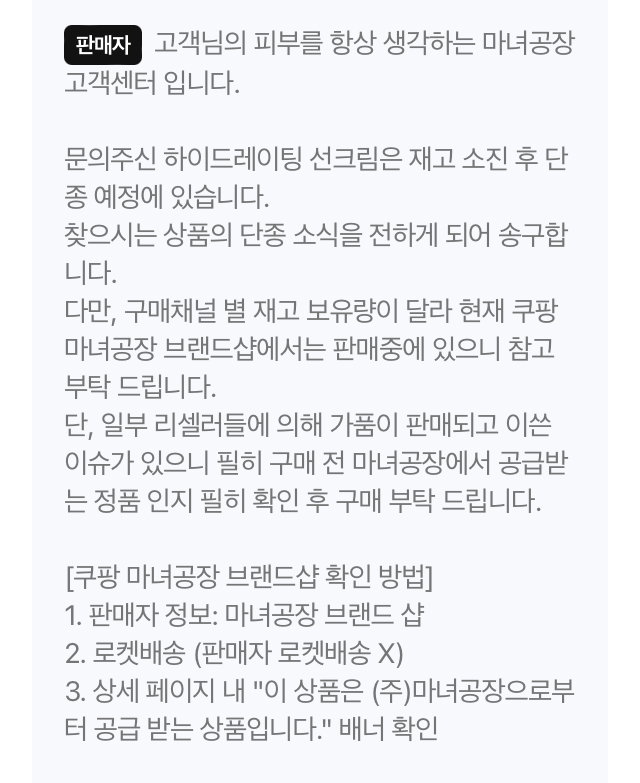 판매자 고객님의 피부를 항상 생각하는 마녀공장 고객센터 입니다.

문의주신 하이드레이팅 선크림은 재고 소진 후 단종 예정에 있습니다.
찾으시는 상품의 단종 소식을 전하게 되어 송구합니다.
다만, 구매채널 별 재고 보유량이 달라 현재 쿠팡 마녀공장 브랜드샵에서는 판매중에 있으니 참고 부탁 드립니다.
단, 일부 리셀러들에 의해 가품이 판매되고 이쓴 이슈가 있으니 필히 구매 전 마녀공장에서 공급받는 정품 인지 필히 확인 후 구매 부탁 드립니다.

[쿠팡 마녀공장 브랜드샵 확인 방법]
1. 판매자 정보: 마녀공장 브랜드 샵
2. 로켓배송 (판매자 로켓배송 X)
3. 상세 페이지 내 "이 상품은 (주)마녀공장으로부터 공급 받는 상품입니다." 배너 확인